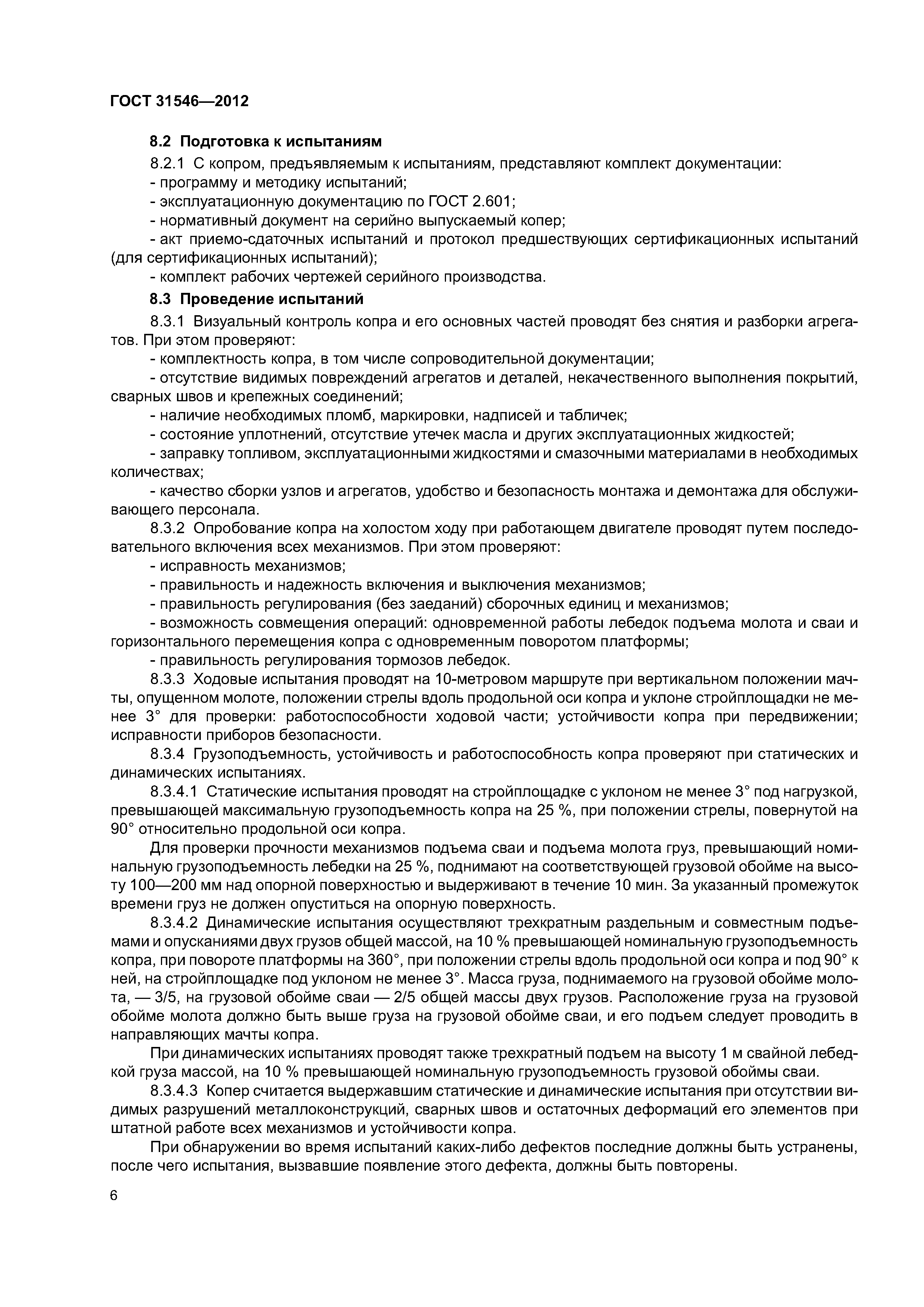 ГОСТ 31546—2012

8.2 Подготовка к испытаниям

8.2.1 С копром, предъявляемым к испытаниям, представляют комплект документации:

- программу и методику испытаний;

- эксплуатационную документацию по ГОСТ 2.601;

- нормативный документ на серийно выпускаемый копер;

- акт приемо-сдаточных испытаний и протокол предшествующих сертификационных испытаний (для сертификационных испытаний);

- комплект рабочих чертежей серийного производства.

8.3 Проведение испытаний

8.3.1 Визуальный контроль копра и его основных частей проводят без снятия и разборки агрегатов. При этом проверяют:

- комплектность копра, в том числе сопроводительной документации;

- отсутствие видимых повреждений агрегатов и деталей, некачественного выполнения покрытий, сварных швов и крепежных соединений;

- наличие необходимых пломб, маркировки, надписей и табличек;

- состояние уплотнений, отсутствие утечек масла и других эксплуатационных жидкостей;

- заправку топливом, эксплуатационными жидкостями и смазочными материалами в необходимых количествах;

- качество сборки узлов и агрегатов, удобство и безопасность монтажа и демонтажа для обслуживающего персонала.

8.3.2 Опробование копра на холостом ходу при работающем двигателе проводят путем последовательного включения всех механизмов. При этом проверяют:

- исправность механизмов;

- правильность и надежность включения и выключения механизмов;

- правильность регулирования (без заеданий) сборочных единиц и механизмов;

- возможность совмещения операций: одновременной работы лебедок подъема молота и сваи и горизонтального перемещения копра с одновременным поворотом платформы;

- правильность регулирования тормозов лебедок.

8.3.3 Ходовые испытания проводят на 10-метровом маршруте при вертикальном положении мачты, опущенном молоте, положении стрелы вдоль продольной оси копра и уклоне стройплощадки не менее 3° для проверки: работоспособности ходовой части; устойчивости копра при передвижении; исправности приборов безопасности.

8.3.4 Грузоподъемность, устойчивость и работоспособность копра проверяют при статических и динамических испытаниях.

8.3.4.1 Статические испытания проводят на стройплощадке с уклоном не менее 3° под нагрузкой, превышающей максимальную грузоподъемность копра на 25 %, при положении стрелы, повернутой на 90° относительно продольной оси копра.

Для проверки прочности механизмов подъема сваи и подъема молота груз, превышающий номинальную грузоподъемность лебедки на 25 %, поднимают на соответствующей грузовой обойме на высоту 100—200 мм над опорной поверхностью и выдерживают в течение 10 мин. За указанный промежуток времени груз не должен опуститься на опорную поверхность.

8.3.4.2 Динамические испытания осуществляют трехкратным раздельным и совместным подъемами и опусканиями двух грузов общей массой, на 10 % превышающей номинальную грузоподъемность копра, при повороте платформы на 360°, при положении стрелы вдоль продольной оси копра и под 90° к ней, на стройплощадке под уклоном не менее 3°. Масса груза, поднимаемого на грузовой обойме молота, — 3/5, на грузовой обойме сваи — 2/5 общей массы двух грузов. Расположение груза на грузовой обойме молота должно быть выше груза на грузовой обойме сваи, и его подъем следует проводить в направляющих мачты копра.

При динамических испытаниях проводят также трехкратный подъем на высоту 1 м свайной лебедкой груза массой, на 10 % превышающей номинальную грузоподъемность грузовой обоймы сваи.

8.3.4.3 Копер считается выдержавшим статические и динамические испытания при отсутствии видимых разрушений металлоконструкций, сварных швов и остаточных деформаций его элементов при штатной работе всех механизмов и устойчивости копра.

При обнаружении во время испытаний каких-либо дефектов последние должны быть устранены, после чего испытания, вызвавшие появление этого дефекта, должны быть повторены.

6